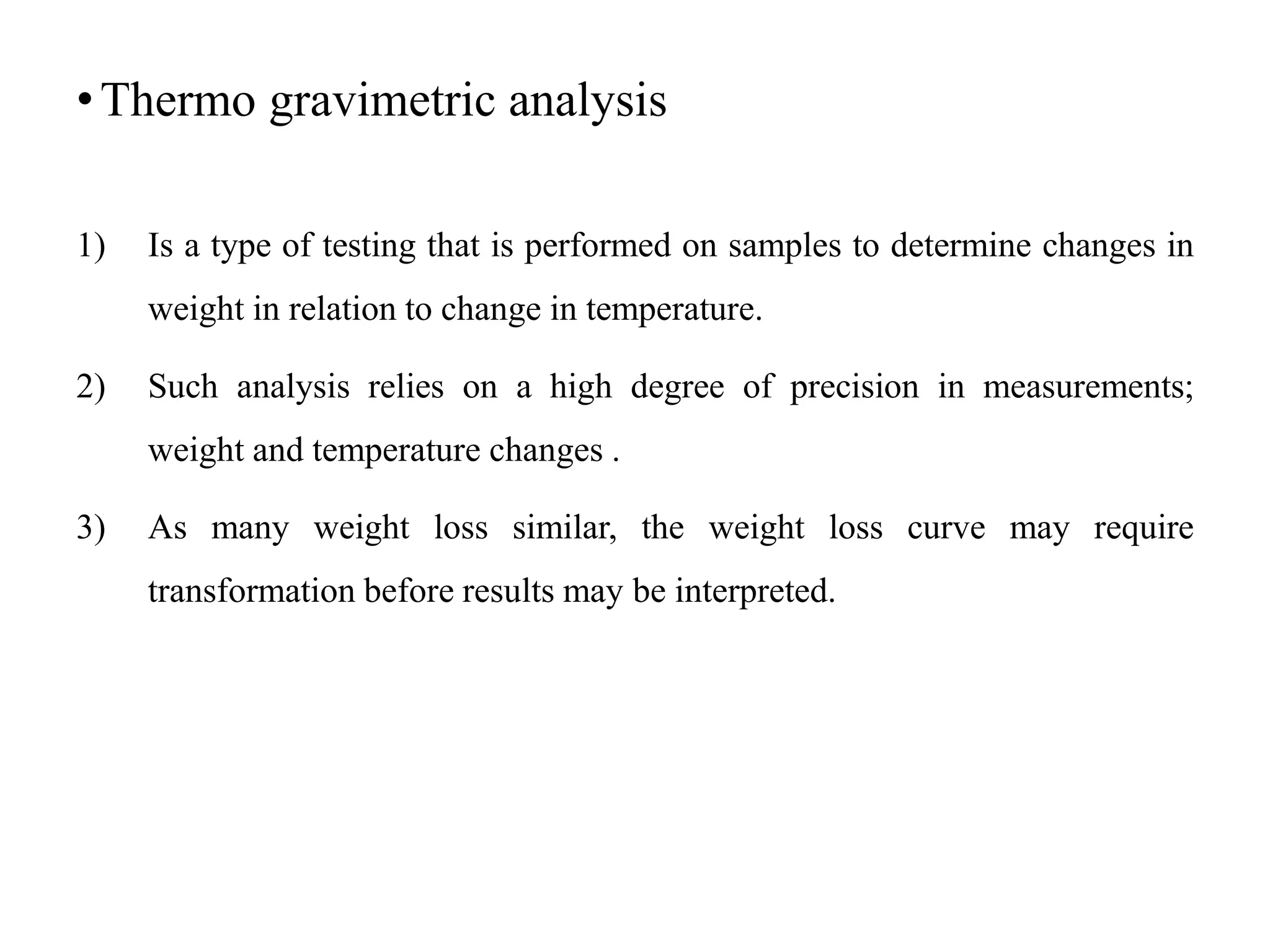 • Thermo gravimetric analysis

1) Is a type of testing that is performed on samples to determine changes in weight in relation to change in temperature.

2) Such analysis relies on a high degree of precision in measurements; weight and temperature changes .

3) As many weight loss similar, the weight loss curve may require transformation before results may be interpreted.